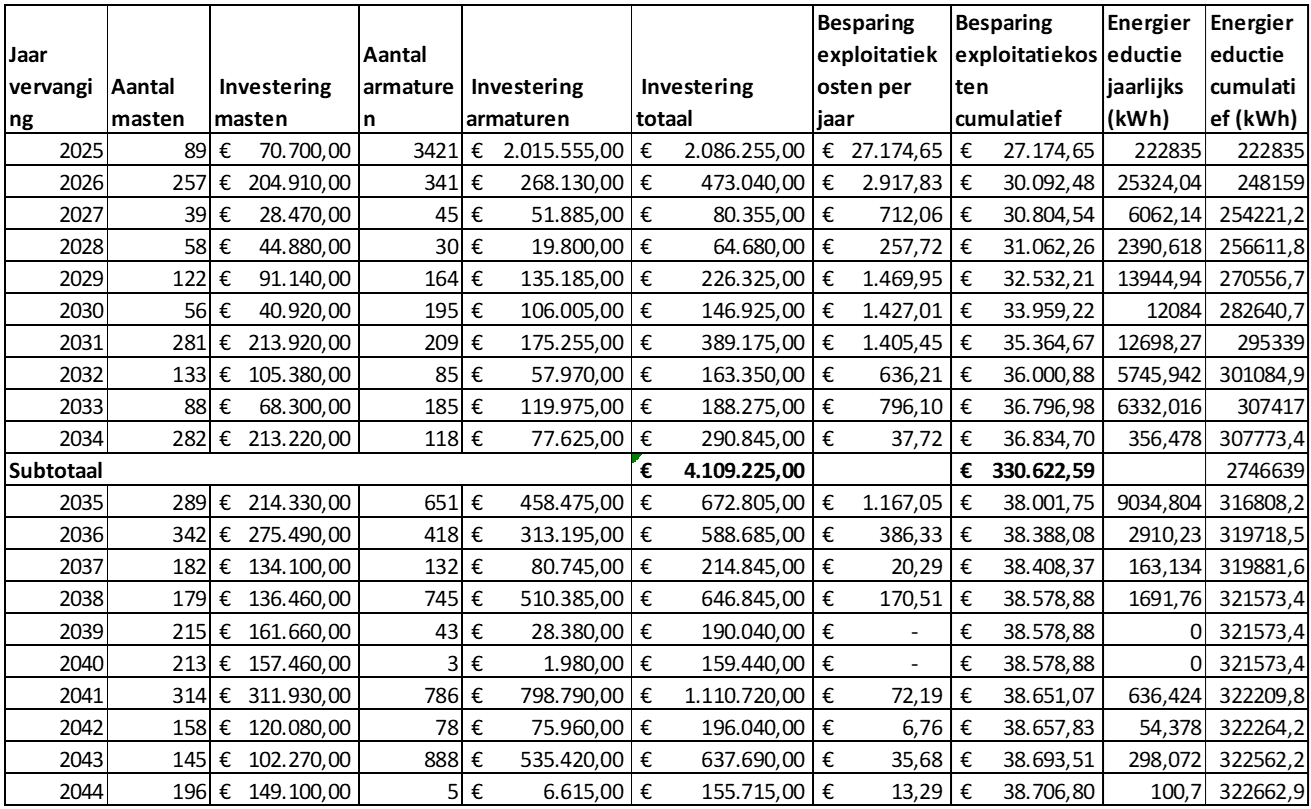 | Jaar vervanging | Aantal masten | Investering masten | Aantal armaturen | Investering armaturen | Investering totaal | Besparing exploitatiekosten per jaar | Besparing exploitatiekosten cumulatief | Energiereductie jaarlijks (kWh) | Energiereductie cumulatief (kWh) |
|---|---|---|---|---|---|---|---|---|---|
| 2025 | 89 | € 70.700,00 | 3421 | € 2.015.555,00 | € 2.086.255,00 | € 27.174,65 | € 27.174,65 | 222835 | 222835 |
| 2026 | 257 | € 204.910,00 | 341 | € 268.130,00 | € 473.040,00 | € 2.917,83 | € 30.092,48 | 25324,04 | 248159 |
| 2027 | 39 | € 28.470,00 | 45 | € 51.885,00 | € 80.355,00 | € 712,06 | € 30.804,54 | 6062,14 | 254221,2 |
| 2028 | 58 | € 44.880,00 | 30 | € 19.800,00 | € 64.680,00 | € 257,72 | € 31.062,26 | 2390,618 | 256611,8 |
| 2029 | 122 | € 91.140,00 | 164 | € 135.185,00 | € 226.325,00 | € 1.469,95 | € 32.532,21 | 13944,94 | 270556,7 |
| 2030 | 56 | € 40.920,00 | 195 | € 106.005,00 | € 146.925,00 | € 1.427,01 | € 33.959,22 | 12084 | 282640,7 |
| 2031 | 281 | € 213.920,00 | 209 | € 175.255,00 | € 389.175,00 | € 1.405,45 | € 35.364,67 | 12698,27 | 295339 |
| 2032 | 133 | € 105.380,00 | 85 | € 57.970,00 | € 163.350,00 | € 636,21 | € 36.000,88 | 5745,942 | 301084,9 |
| 2033 | 88 | € 68.300,00 | 185 | € 119.975,00 | € 188.275,00 | € 796,10 | € 36.796,98 | 6332,016 | 307417 |
| 2034 | 282 | € 213.220,00 | 118 | € 77.625,00 | € 290.845,00 | € 37,72 | € 36.834,70 | 356,478 | 307773,4 |
| Subtotaal | | | | | € 4.109.225,00 | | € 330.622,59 | | 2746639 |
| 2035 | 289 | € 214.330,00 | 651 | € 458.475,00 | € 672.805,00 | € 1.167,05 | € 38.001,75 | 9034,804 | 316808,2 |
| 2036 | 342 | € 275.490,00 | 418 | € 313.195,00 | € 588.685,00 | € 386,33 | € 38.388,08 | 2910,23 | 319718,5 |
| 2037 | 182 | € 134.100,00 | 132 | € 80.745,00 | € 214.845,00 | € 20,29 | € 38.408,37 | 163,134 | 319881,6 |
| 2038 | 179 | € 136.460,00 | 745 | € 510.385,00 | € 646.845,00 | € 170,51 | € 38.578,88 | 1691,76 | 321573,4 |
| 2039 | 215 | € 161.660,00 | 43 | € 28.380,00 | € 190.040,00 | € - | € 38.578,88 | 0 | 321573,4 |
| 2040 | 213 | € 157.460,00 | 3 | € 1.980,00 | € 159.440,00 | € - | € 38.578,88 | 0 | 321573,4 |
| 2041 | 314 | € 311.930,00 | 786 | € 798.790,00 | € 1.110.720,00 | € 72,19 | € 38.651,07 | 636,424 | 322209,8 |
| 2042 | 158 | € 120.080,00 | 78 | € 75.960,00 | € 196.040,00 | € 6,76 | € 38.657,83 | 54,378 | 322264,2 |
| 2043 | 145 | € 102.270,00 | 888 | € 535.420,00 | € 637.690,00 | € 35,68 | € 38.693,51 | 298,072 | 322562,2 |
| 2044 | 196 | € 149.100,00 | 5 | € 6.615,00 | € 155.715,00 | € 13,29 | € 38.706,80 | 100,7 | 322662,9 |